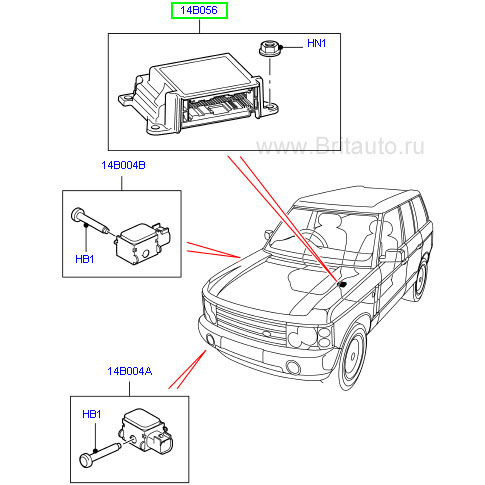 14B056

HN1

www.Britauto.ru

14B004B

HB1

14B004A

HB1